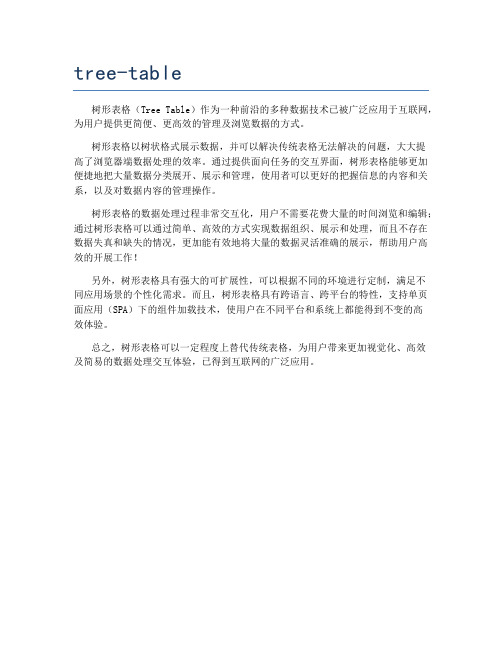 tree-table

树形表格（Tree Table）作为一种前沿的多种数据技术已被广泛应用于互联网，为用户提供更简便、更高效的管理及浏览数据的方式。

树形表格以树状格式展示数据，并可以解决传统表格无法解决的问题，大大提高了浏览器端数据处理的效率。通过提供面向任务的交互界面，树形表格能够更加便捷地把大量数据分类展开、展示和管理，使用者可以更好的把握信息的内容和关系，以及对数据内容的管理操作。

树形表格的数据处理过程非常交互化，用户不需要花费大量的时间浏览和编辑；通过树形表格可以通过简单、高效的方式实现数据组织、展示和处理，而且不存在数据失真和缺失的情况，更加能有效地将大量的数据灵活准确的展示，帮助用户高效的开展工作！

另外，树形表格具有强大的可扩展性，可以根据不同的环境进行定制，满足不同应用场景的个性化需求。而且，树形表格具有跨语言、跨平台的特性，支持单页面应用（SPA）下的组件加载技术，使用户在不同平台和系统上都能得到不变的高效体验。

总之，树形表格可以一定程度上替代传统表格，为用户带来更加视觉化、高效及简易的数据处理交互体验，已得到互联网的广泛应用。